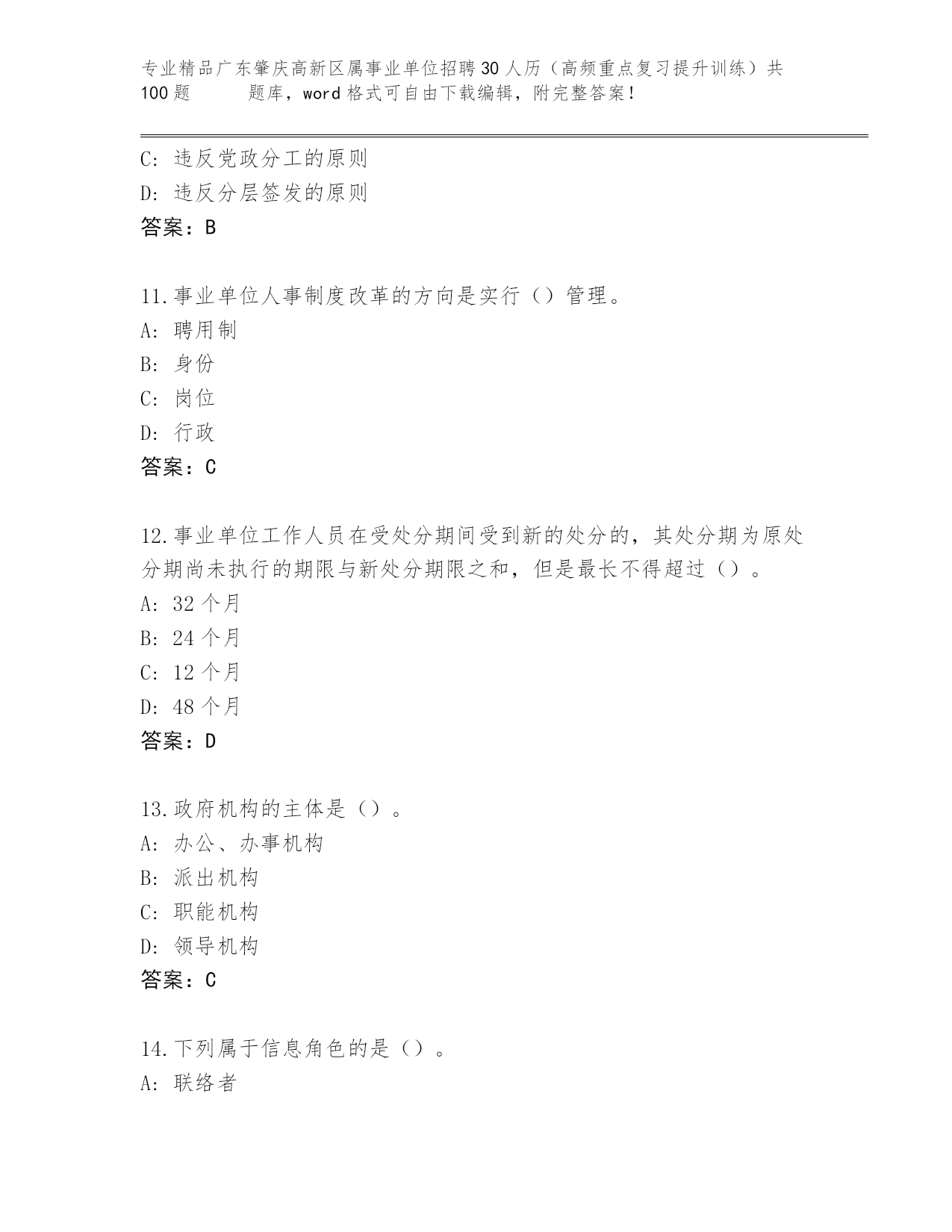 专业精品广东肇庆高新区属事业单位招聘30人历（高频重点复习提升训练）共100题　　题库，word格式可自由下载编辑，附完整答案！

C: 违反党政分工的原则
D: 违反分层签发的原则
答案：B

11.事业单位人事制度改革的方向是实行（）管理。
A: 聘用制
B: 身份
C: 岗位
D: 行政
答案：C

12.事业单位工作人员在受处分期间受到新的处分的，其处分期为原处分期尚未执行的期限与新处分期限之和，但是最长不得超过（）。
A: 32个月
B: 24个月
C: 12个月
D: 48个月
答案：D

13.政府机构的主体是（）。
A: 办公、办事机构
B: 派出机构
C: 职能机构
D: 领导机构
答案：C

14.下列属于信息角色的是（）。
A: 联络者